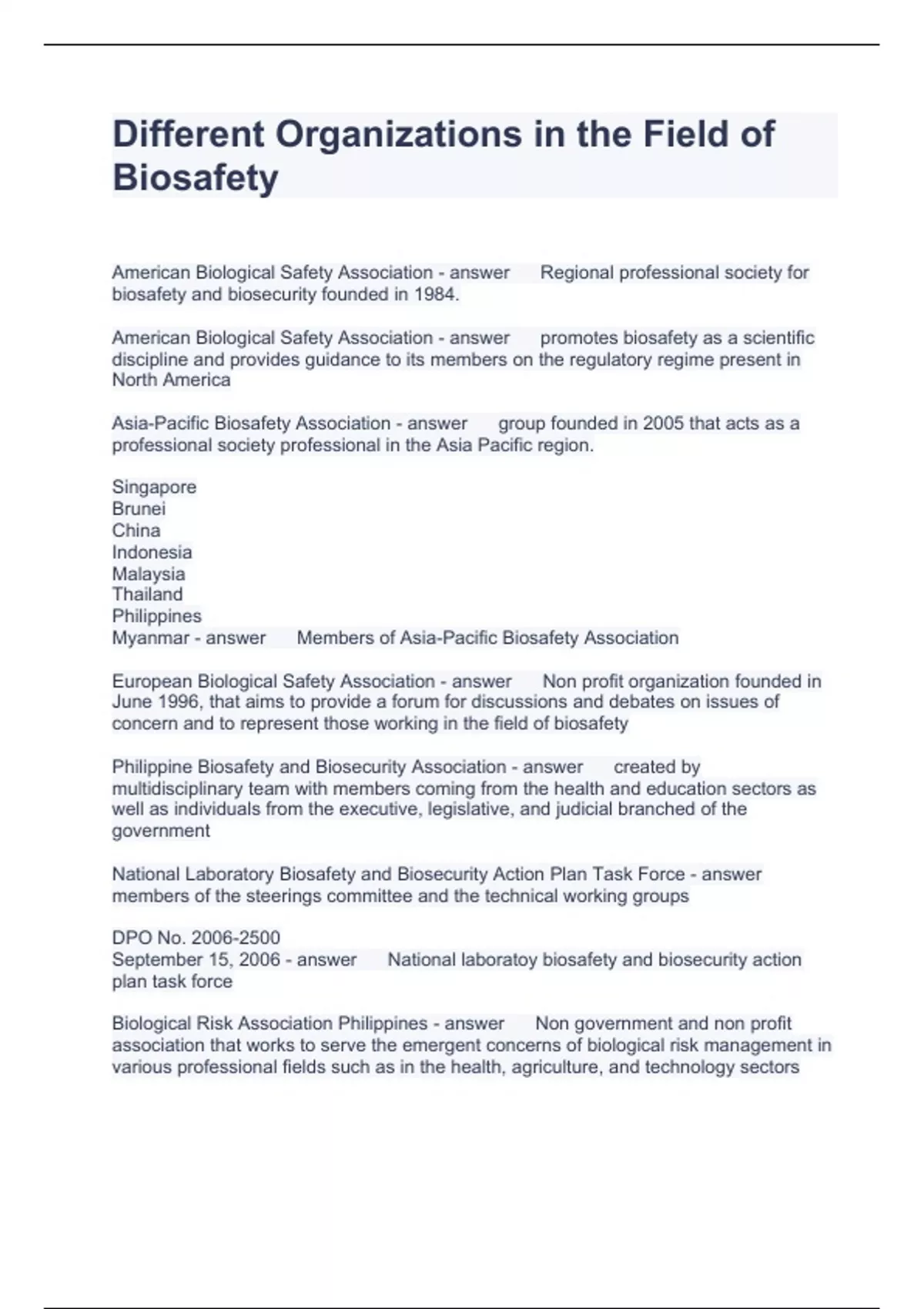 Different Organizations in the Field of Biosafety

American Biological Safety Association - answer Regional professional society for biosafety and biosecurity founded in 1984.

American Biological Safety Association - answer promotes biosafety as a scientific discipline and provides guidance to its members on the regulatory regime present in North America

Asia-Pacific Biosafety Association - answer group founded in 2005 that acts as a professional society professional in the Asia Pacific region.

Singapore
Brunei
China
Indonesia
Malaysia
Thailand
Philippines
Myanmar - answer Members of Asia-Pacific Biosafety Association

European Biological Safety Association - answer Non profit organization founded in June 1996, that aims to provide a forum for discussions and debates on issues of concern and to represent those working in the field of biosafety

Philippine Biosafety and Biosecurity Association - answer created by multidisciplinary team with members coming from the health and education sectors as well as individuals from the executive, legislative, and judicial branched of the government

National Laboratory Biosafety and Biosecurity Action Plan Task Force - answer members of the steerings committee and the technical working groups

DPO No. 2006-2500
September 15, 2006 - answer National laboratoy biosafety and biosecurity action plan task force

Biological Risk Association Philippines - answer Non government and non profit association that works to serve the emergent concerns of biological risk management in various professional fields such as in the health, agriculture, and technology sectors